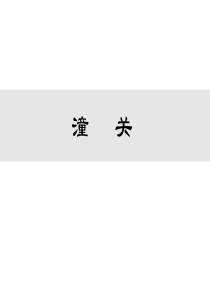 潼　关